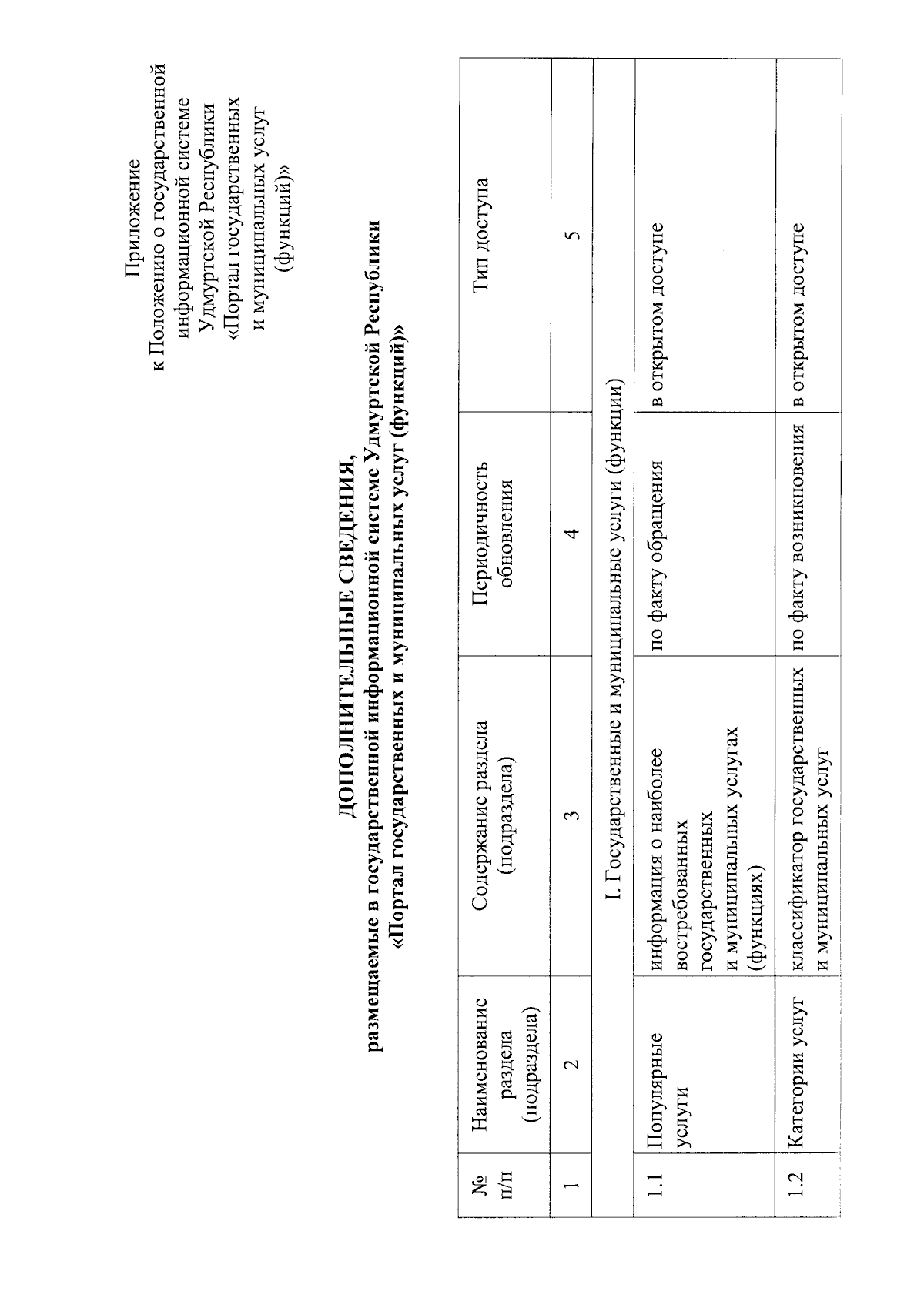 Приложение
к Положению о государственной информационной системе Удмуртской Республики «Портал государственных и муниципальных услуг (функций)»

ДОПОЛНИТЕЛЬНЫЕ СВЕДЕНИЯ,
размещаемые в государственной информационной системе Удмуртской Республики «Портал государственных и муниципальных услуг (функций)»

| № п/п | Наименование раздела (подраздела) | Содержание раздела (подраздела) | Периодичность обновления | Тип доступа |
|---|---|---|---|---|
| 1 | 2 | 3 | 4 | 5 |
| I. Государственные и муниципальные услуги (функции) | | | | |
| 1.1 | Популярные услуги | информация о наиболее востребованных государственных и муниципальных услугах (функциях) | по факту обращения | в открытом доступе |
| 1.2 | Категории услуг | классификатор государственных и муниципальных услуг | по факту возникновения | в открытом доступе |